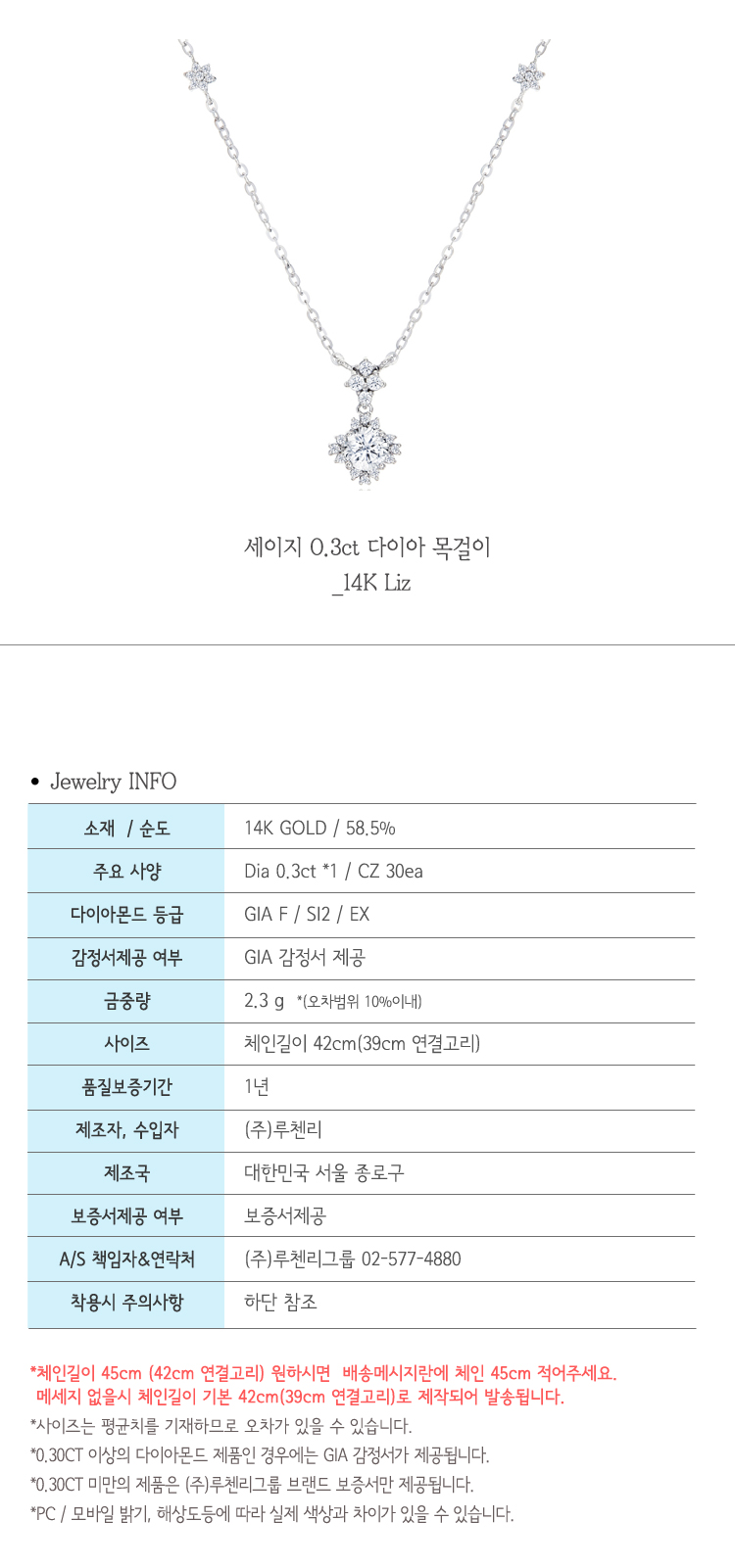 세이지 0.3ct 다이아 목걸이
_14K Liz

• Jewelry INFO

| 소재 / 순도 | 14K GOLD / 58.5% |
|---|---|
| 주요 사양 | Dia 0.3ct *1 / CZ 30ea |
| 다이아몬드 등급 | GIA F / SI2 / EX |
| 감정서제공 여부 | GIA 감정서 제공 |
| 금중량 | 2.3 g *(오차범위 10%이내) |
| 사이즈 | 체인길이 42cm(39cm 연결고리) |
| 품질보증기간 | 1년 |
| 제조자, 수입자 | (주)루첸리 |
| 제조국 | 대한민국 서울 종로구 |
| 보증서제공 여부 | 보증서제공 |
| A/S 책임자&연락처 | (주)루첸리그룹 02-577-4880 |
| 착용시 주의사항 | 하단 참조 |

*체인길이 45cm (42cm 연결고리) 원하시면 배송메시지란에 체인 45cm 적어주세요.
메세지 없을시 체인길이 기본 42cm(39cm 연결고리)로 제작되어 발송됩니다.
*사이즈는 평균치를 기재하므로 오차가 있을 수 있습니다.
*0.30CT 이상의 다이아몬드 제품인 경우에는 GIA 감정서가 제공됩니다.
*0.30CT 미만의 제품은 (주)루첸리그룹 브랜드 보증서만 제공됩니다.
*PC / 모바일 밝기, 해상도등에 따라 실제 색상과 차이가 있을 수 있습니다.